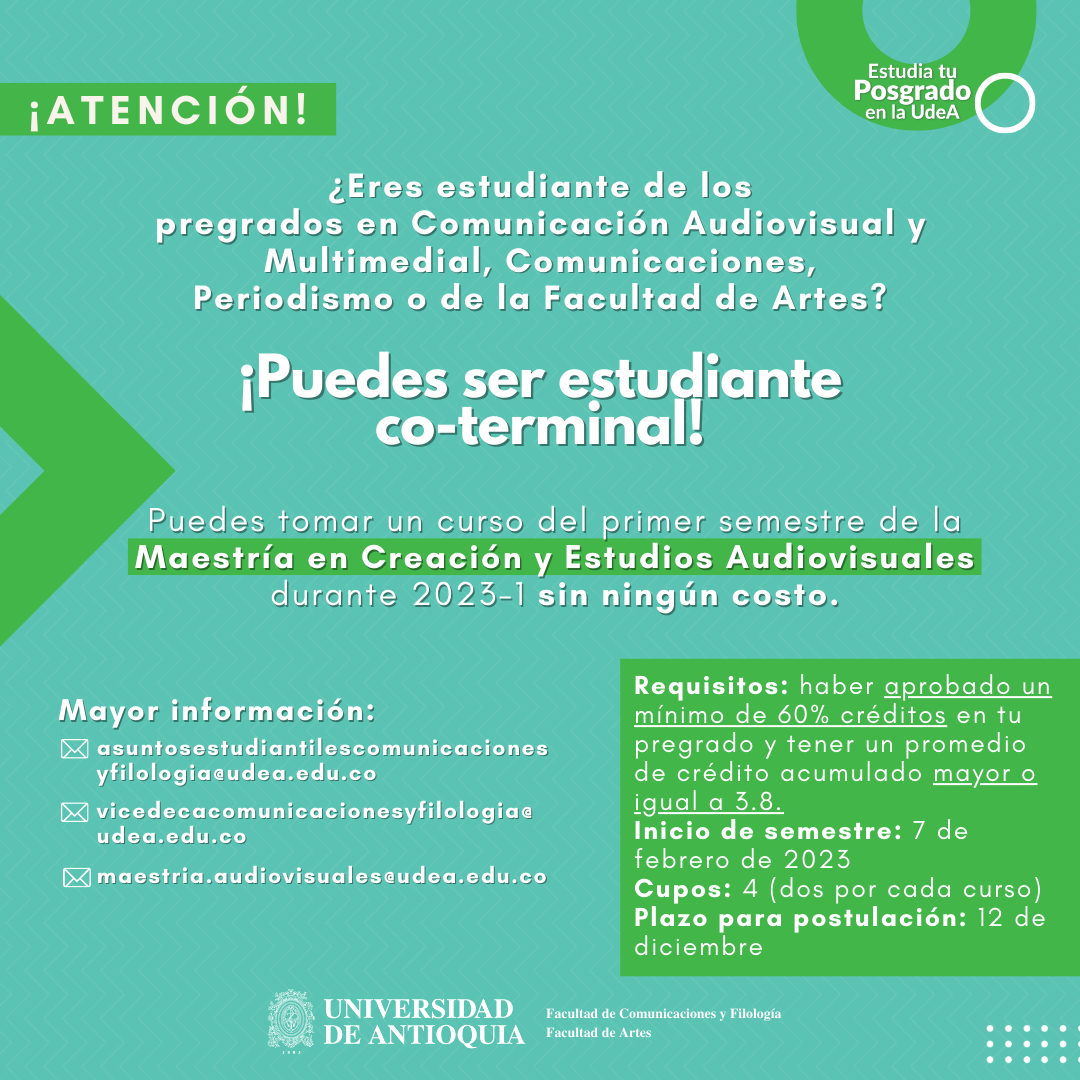 Estudia tu Posgrado en la UdeA

¡ATENCIÓN!

¿Eres estudiante de los pregrados en Comunicación Audiovisual y Multimedial, Comunicaciones, Periodismo o de la Facultad de Artes?

¡Puedes ser estudiante co-terminal!

Puedes tomar un curso del primer semestre de la Maestría en Creación y Estudios Audiovisuales durante 2023-1 sin ningún costo.

Mayor información:

asuntosestudiantilescomunicacionesyfilologia@udea.edu.co

vicedecacomunicacionesyfilologia@udea.edu.co

maestria.audiovisuales@udea.edu.co

Requisitos: haber aprobado un mínimo de 60% créditos en tu pregrado y tener un promedio de crédito acumulado mayor o igual a 3.8.
Inicio de semestre: 7 de febrero de 2023
Cupos: 4 (dos por cada curso)
Plazo para postulación: 12 de diciembre

UNIVERSIDAD DE ANTIOQUIA

Facultad de Comunicaciones y Filología
Facultad de Artes